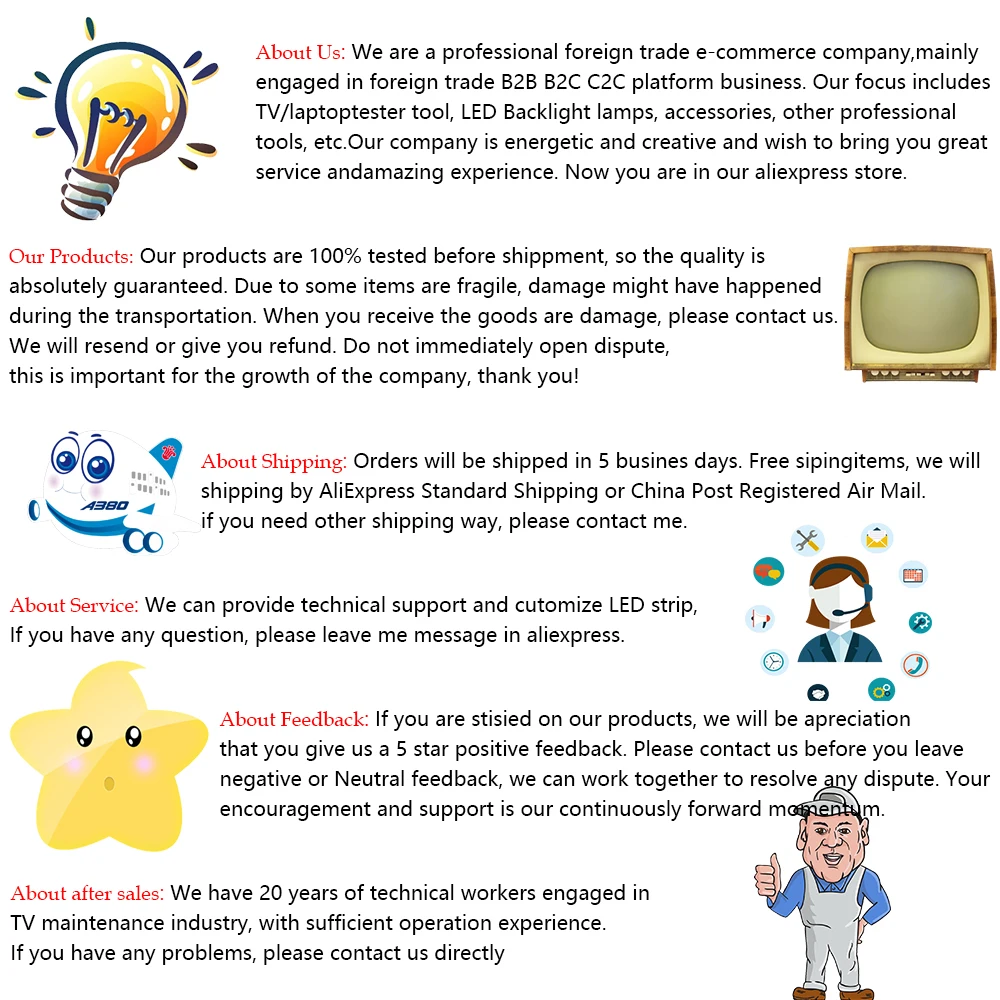 About Us: We are a professional foreign trade e-commerce company,mainly engaged in foreign trade B2B B2C C2C platform business. Our focus includes TV/laptoptester tool, LED Backlight lamps, accessories, other professional tools, etc.Our company is energetic and creative and wish to bring you great service andamazing experience. Now you are in our aliexpress store.

Our Products: Our products are 100% tested before shippment, so the quality is absolutely guaranteed. Due to some items are fragile, damage might have happened during the transportation. When you receive the goods are damage, please contact us. We will resend or give you refund. Do not immediately open dispute, this is important for the growth of the company, thank you!

A380

About Shipping: Orders will be shipped in 5 busines days. Free sipingitems, we will shipping by AliExpress Standard Shipping or China Post Registered Air Mail. if you need other shipping way, please contact me.

About Service: We can provide technical support and cutomize LED strip, If you have any question, please leave me message in aliexpress.

About Feedback: If you are stisied on our products, we will be apreciation that you give us a 5 star positive feedback. Please contact us before you leave negative or Neutral feedback, we can work together to resolve any dispute. Your encouragement and support is our continuously forward momentum.

About after sales: We have 20 years of technical workers engaged in TV maintenance industry, with sufficient operation experience. If you have any problems, please contact us directly